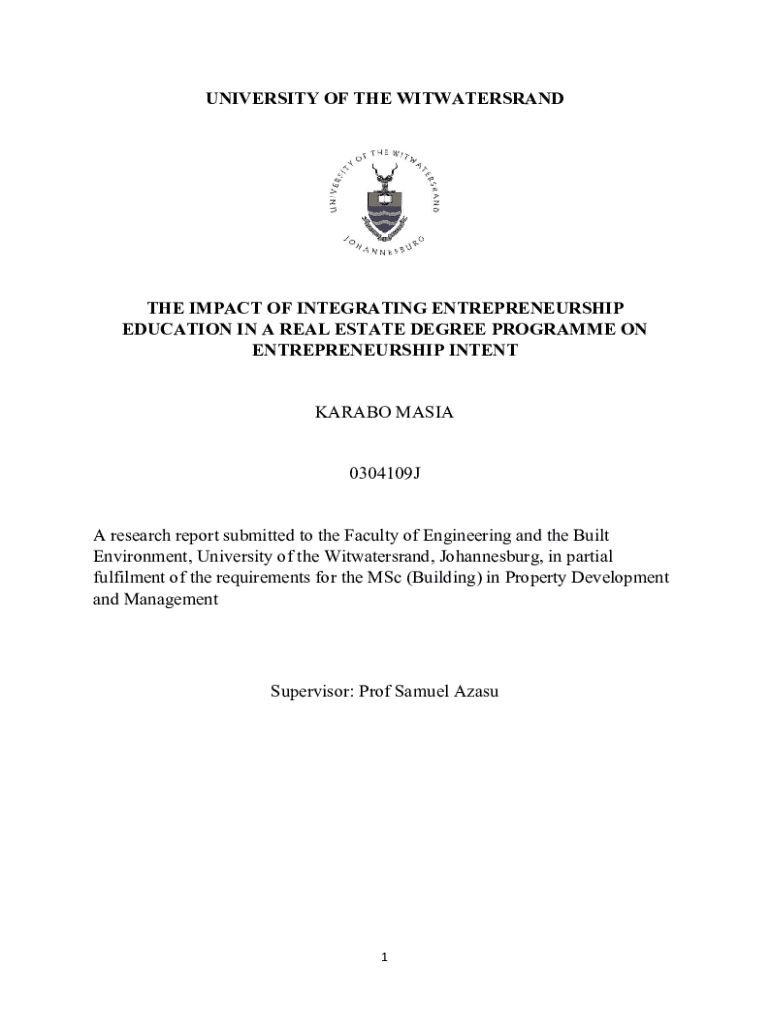 UNIVERSITY OF THE WITWATERSRAND

UNIVERSITY OF THE WITWATERSRAND
JOHANNESBURG

THE IMPACT OF INTEGRATING ENTREPRENEURSHIP EDUCATION IN A REAL ESTATE DEGREE PROGRAMME ON ENTREPRENEURSHIP INTENT

KARABO MASIA

0304109J

A research report submitted to the Faculty of Engineering and the Built Environment, University of the Witwatersrand, Johannesburg, in partial fulfilment of the requirements for the MSc (Building) in Property Development and Management

Supervisor: Prof Samuel Azasu

1